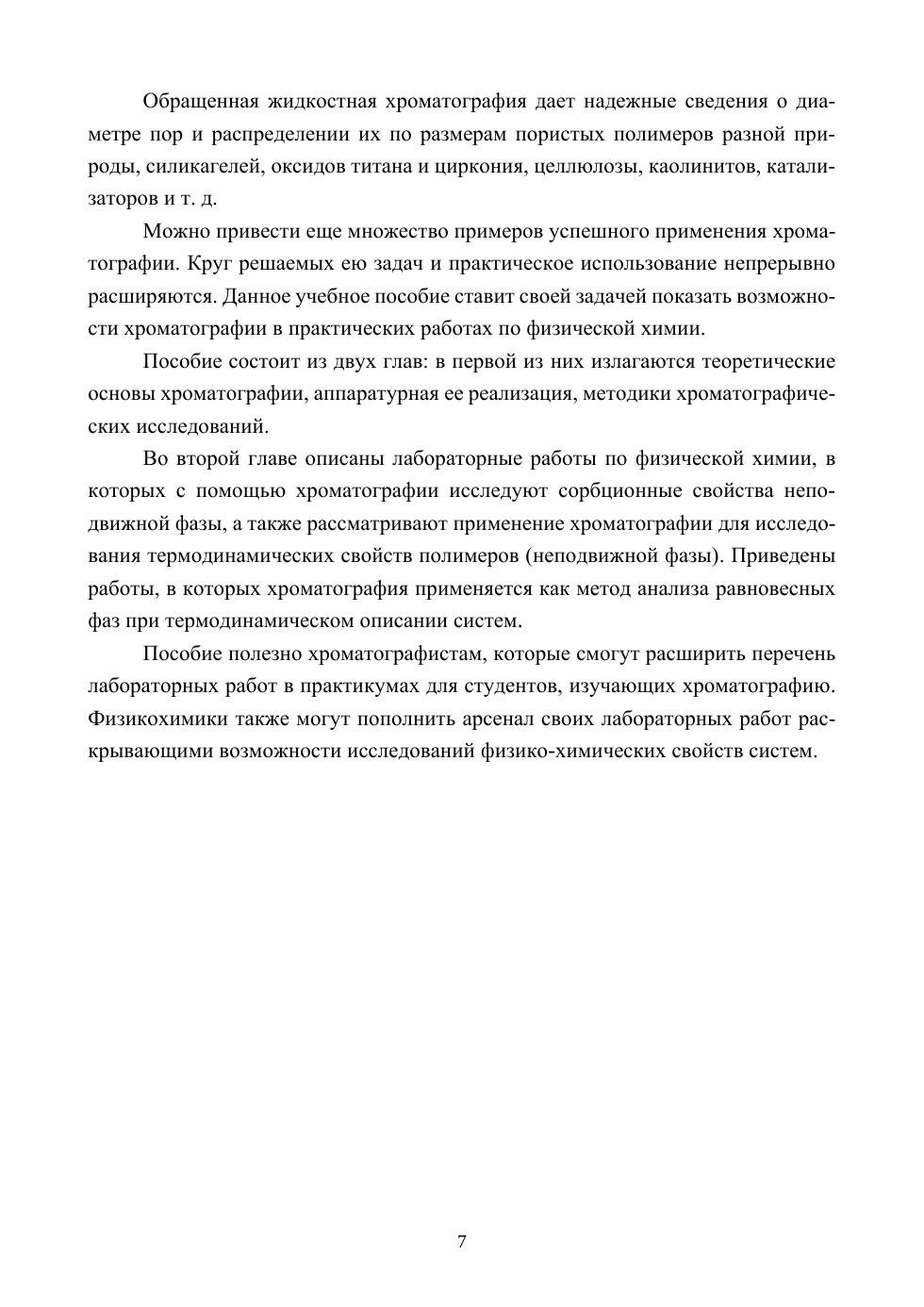 Обращенная жидкостная хроматография дает надежные сведения о диаметре пор и распределении их по размерам пористых полимеров разной природы, силикагелей, оксидов титана и циркония, целлюлозы, каолинитов, катализаторов и т. д.

Можно привести еще множество примеров успешного применения хроматографии. Круг решаемых ею задач и практическое использование непрерывно расширяются. Данное учебное пособие ставит своей задачей показать возможности хроматографии в практических работах по физической химии.

Пособие состоит из двух глав: в первой из них излагаются теоретические основы хроматографии, аппаратурная ее реализация, методики хроматографических исследований.

Во второй главе описаны лабораторные работы по физической химии, в которых с помощью хроматографии исследуют сорбционные свойства неподвижной фазы, а также рассматривают применение хроматографии для исследования термодинамических свойств полимеров (неподвижной фазы). Приведены работы, в которых хроматография применяется как метод анализа равновесных фаз при термодинамическом описании систем.

Пособие полезно хроматографистам, которые смогут расширить перечень лабораторных работ в практикумах для студентов, изучающих хроматографию. Физикохимики также могут пополнить арсенал своих лабораторных работ раскрывающими возможности исследований физико-химических свойств систем.

7